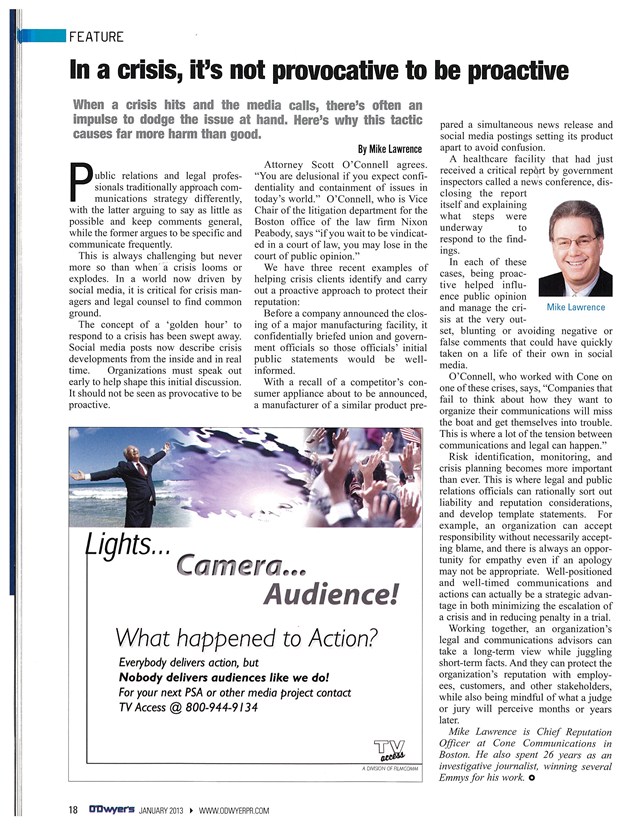 FEATURE

In a crisis, it's not provocative to be proactive

When a crisis hits and the media calls, there's often an impulse to dodge the issue at hand. Here's why this tactic causes far more harm than good.

By Mike Lawrence

Public relations and legal professionals traditionally approach communications strategy differently, with the latter arguing to say as little as possible and keep comments general, while the former argues to be specific and communicate frequently.

This is always challenging but never more so than when a crisis looms or explodes. In a world now driven by social media, it is critical for crisis managers and legal counsel to find common ground.

The concept of a 'golden hour' to respond to a crisis has been swept away. Social media posts now describe crisis developments from the inside and in real time. Organizations must speak out early to help shape this initial discussion. It should not be seen as provocative to be proactive.

Attorney Scott O'Connell agrees. "You are delusional if you expect confidentiality and containment of issues in today's world." O'Connell, who is Vice Chair of the litigation department for the Boston office of the law firm Nixon Peabody, says "if you wait to be vindicated in a court of law, you may lose in the court of public opinion."

We have three recent examples of helping crisis clients identify and carry out a proactive approach to protect their reputation:

Before a company announced the closing of a major manufacturing facility, it confidentially briefed union and government officials so those officials' initial public statements would be well-informed.

With a recall of a competitor's consumer appliance about to be announced, a manufacturer of a similar product prepared a simultaneous news release and social media postings setting its product apart to avoid confusion.

A healthcare facility that had just received a critical report by government inspectors called a news conference, disclosing the report itself and explaining what steps were underway to respond to the findings.

In each of these cases, being proactive helped influence public opinion and manage the crisis at the very outset, blunting or avoiding negative or false comments that could have quickly taken on a life of their own in social media.

Mike Lawrence

O'Connell, who worked with Cone on one of these crises, says, "Companies that fail to think about how they want to organize their communications will miss the boat and get themselves into trouble. This is where a lot of the tension between communications and legal can happen."

Risk identification, monitoring, and crisis planning becomes more important than ever. This is where legal and public relations officials can rationally sort out liability and reputation considerations, and develop template statements. For example, an organization can accept responsibility without necessarily accepting blame, and there is always an opportunity for empathy even if an apology may not be appropriate. Well-positioned and well-timed communications and actions can actually be a strategic advantage in both minimizing the escalation of a crisis and in reducing penalty in a trial.

Working together, an organization's legal and communications advisors can take a long-term view while juggling short-term facts. And they can protect the organization's reputation with employees, customers, and other stakeholders, while also being mindful of what a judge or jury will perceive months or years later.

Mike Lawrence is Chief Reputation Officer at Cone Communications in Boston. He also spent 26 years as an investigative journalist, winning several Emmys for his work.

Lights... Camera... Audience!

What happened to Action?

Everybody delivers action, but
Nobody delivers audiences like we do!
For your next PSA or other media project contact
TV Access @ 800-944-9134

TV access
A DIVISION OF FILMCOMM

18 O'Dwyer's JANUARY 2013 ▸ WWW.ODWYERPR.COM